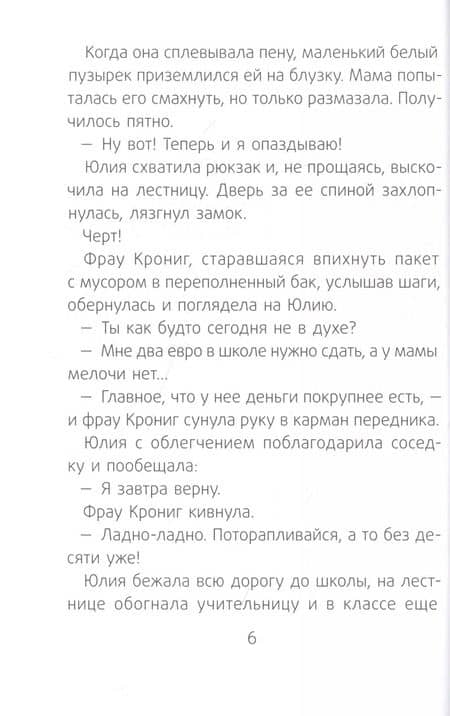 Когда она сплевывала пену, маленький белый пузырек приземлился ей на блузку. Мама попыталась его смахнуть, но только размазала. Получилось пятно.

— Ну вот! Теперь и я опаздываю!

Юлия схватила рюкзак и, не прощаясь, выскочила на лестницу. Дверь за ее спиной захлопнулась, лязгнул замок.

Черт!

Фрау Крониг, старавшаяся впихнуть пакет с мусором в переполненный бак, услышав шаги, обернулась и поглядела на Юлию.

— Ты как будто сегодня не в духе?

— Мне два евро в школе нужно сдать, а у мамы мелочи нет...

— Главное, что у нее деньги покрупнее есть, — и фрау Крониг сунула руку в карман передника.

Юлия с облегчением поблагодарила соседку и пообещала:

— Я завтра верну.

Фрау Крониг кивнула.

— Ладно-ладно. Поторапливайся, а то без десяти уже!

Юлия бежала всю дорогу до школы, на лестнице обогнала учительницу и в классе еще

6